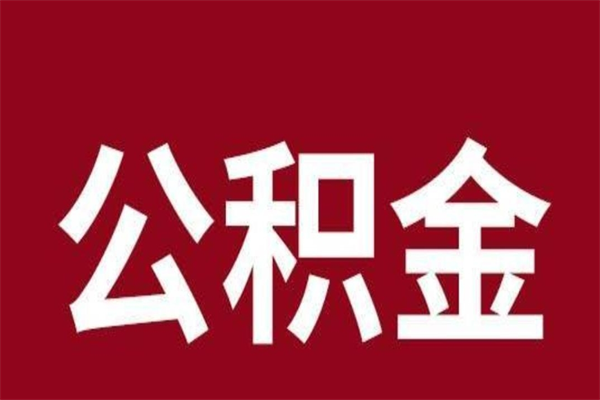 公积金